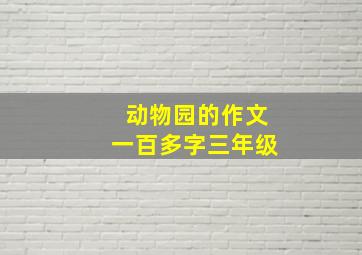 动物园的作文
一百多字三年级